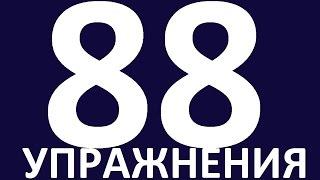 88
УПРАЖНЕНИЯ